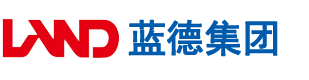 LAND 蓝德集团